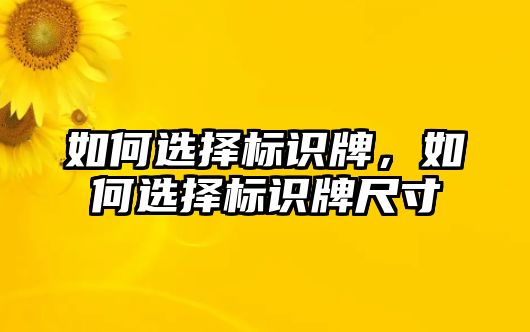 如何选择标识牌，如何选择标识牌尺寸